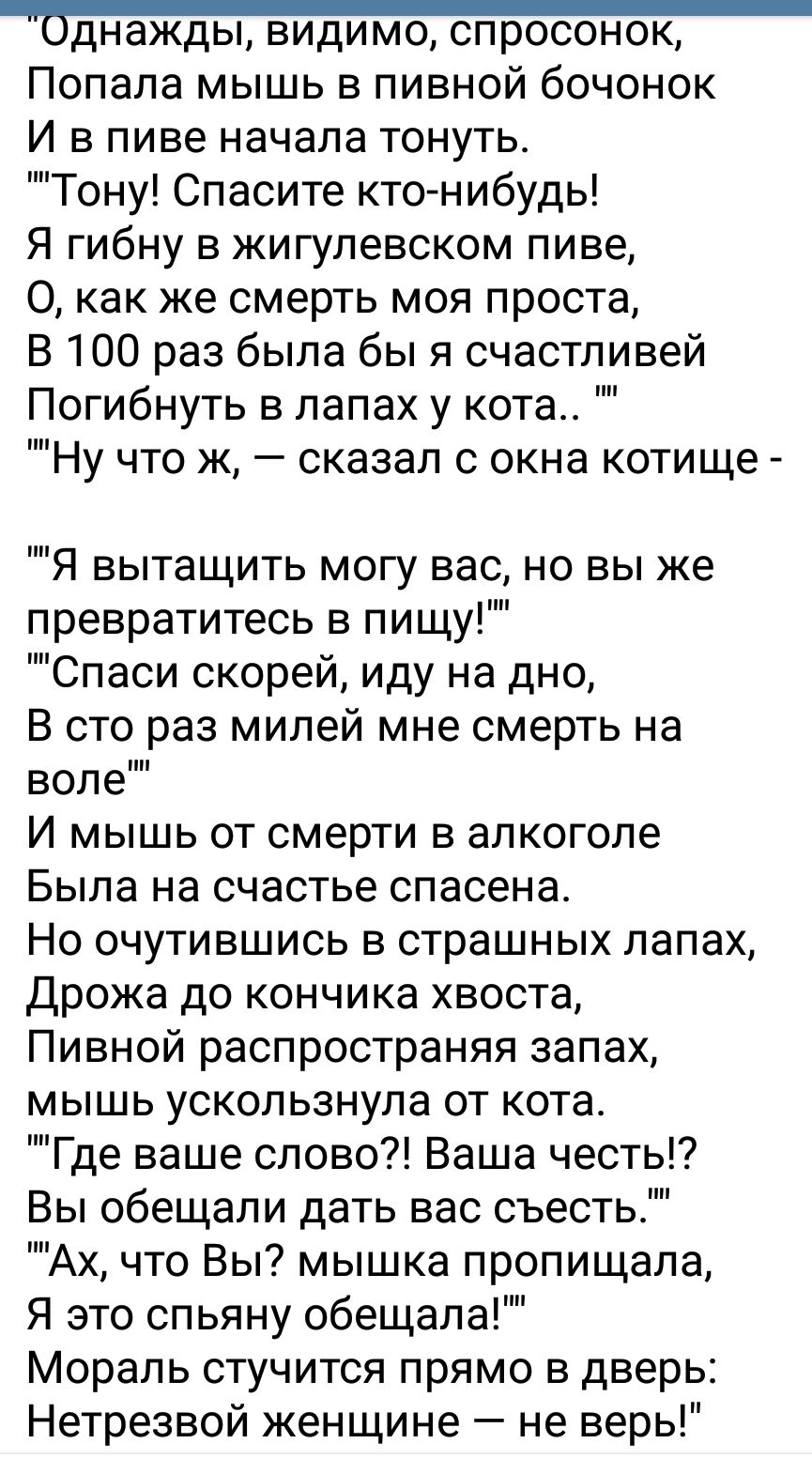 "Однажды, видимо, спросонок,
Попала мышь в пивной бочонок
И в пиве начала тонуть.
""Тону! Спасите кто-нибудь!
Я гибну в жигулевском пиве,
О, как же смерть моя проста,
В 100 раз была бы я счастливей
Погибнуть в лапах у кота.. ""
""Ну что ж, — сказал с окна котище -

""Я вытащить могу вас, но вы же превратитесь в пищу!""
""Спаси скорей, иду на дно,
В сто раз милей мне смерть на воле""
И мышь от смерти в алкоголе
Была на счастье спасена.
Но очутившись в страшных лапах,
Дрожа до кончика хвоста,
Пивной распространяя запах,
мышь ускользнула от кота.
""Где ваше слово?! Ваша честь!?
Вы обещали дать вас съесть.""
""Ах, что Вы? мышка пропищала,
Я это спьяну обещала!""
Мораль стучится прямо в дверь:
Нетрезвой женщине — не верь!"